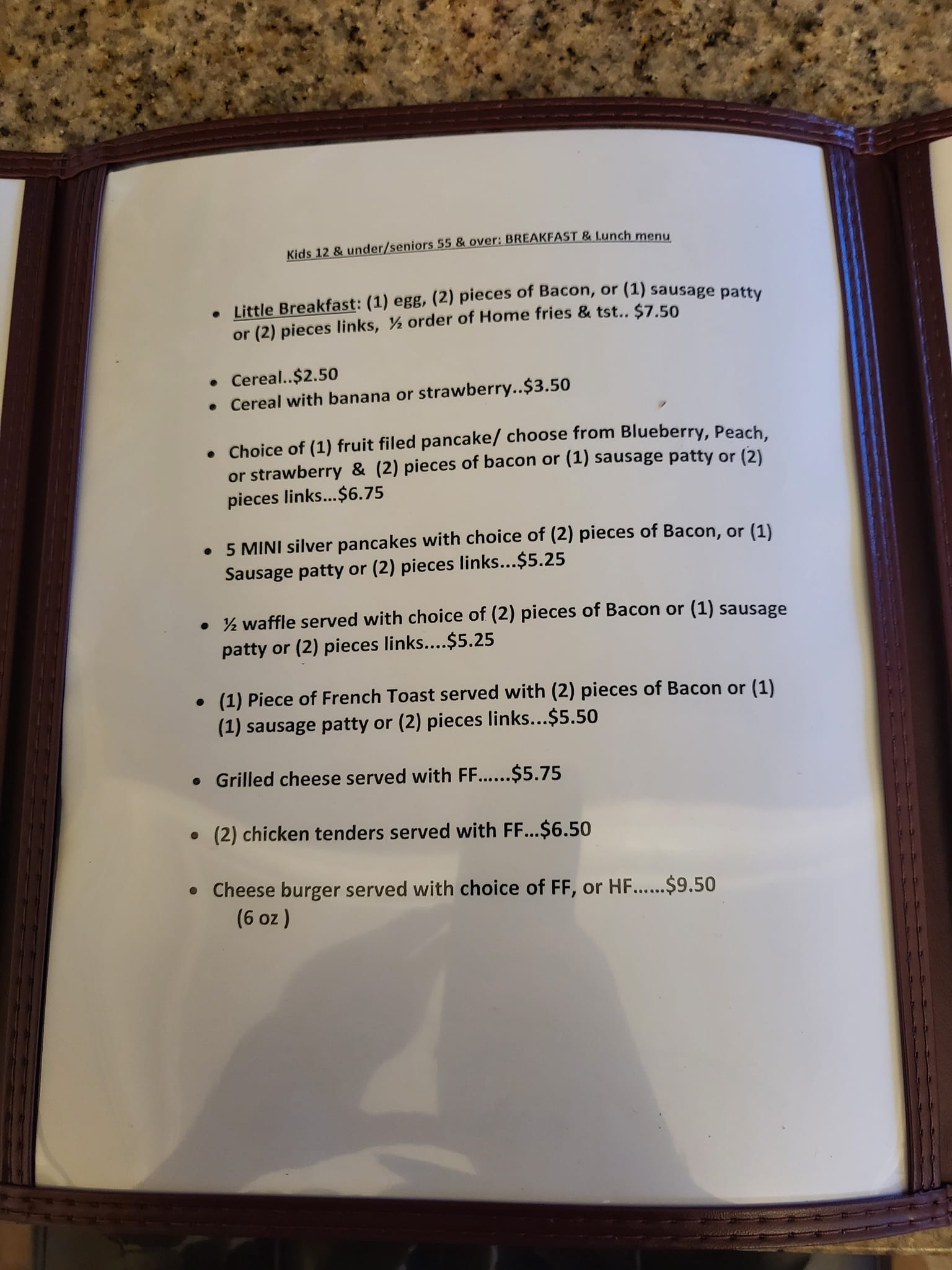 Kids 12 & under/seniors 55 & over: BREAKFAST & Lunch menu

• Little Breakfast: (1) egg, (2) pieces of Bacon, or (1) sausage patty or (2) pieces links, ½ order of Home fries & tst.. $7.50

• Cereal..$2.50
• Cereal with banana or strawberry..$3.50

• Choice of (1) fruit filed pancake/ choose from Blueberry, Peach, or strawberry & (2) pieces of bacon or (1) sausage patty or (2) pieces links...$6.75

• 5 MINI silver pancakes with choice of (2) pieces of Bacon, or (1) Sausage patty or (2) pieces links...$5.25

• ½ waffle served with choice of (2) pieces of Bacon or (1) sausage patty or (2) pieces links....$5.25

• (1) Piece of French Toast served with (2) pieces of Bacon or (1) (1) sausage patty or (2) pieces links...$5.50

• Grilled cheese served with FF......$5.75

• (2) chicken tenders served with FF...$6.50

• Cheese burger served with choice of FF, or HF......$9.50
(6 oz )